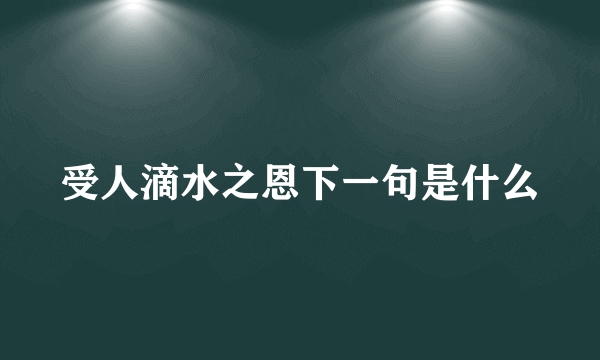 受人滴水之恩下一句是什么